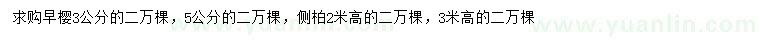 求购早樱3公分的二万棵，5公分的二万棵，侧柏2米高的二万棵，3米高的二万棵

www.yuanlin.com